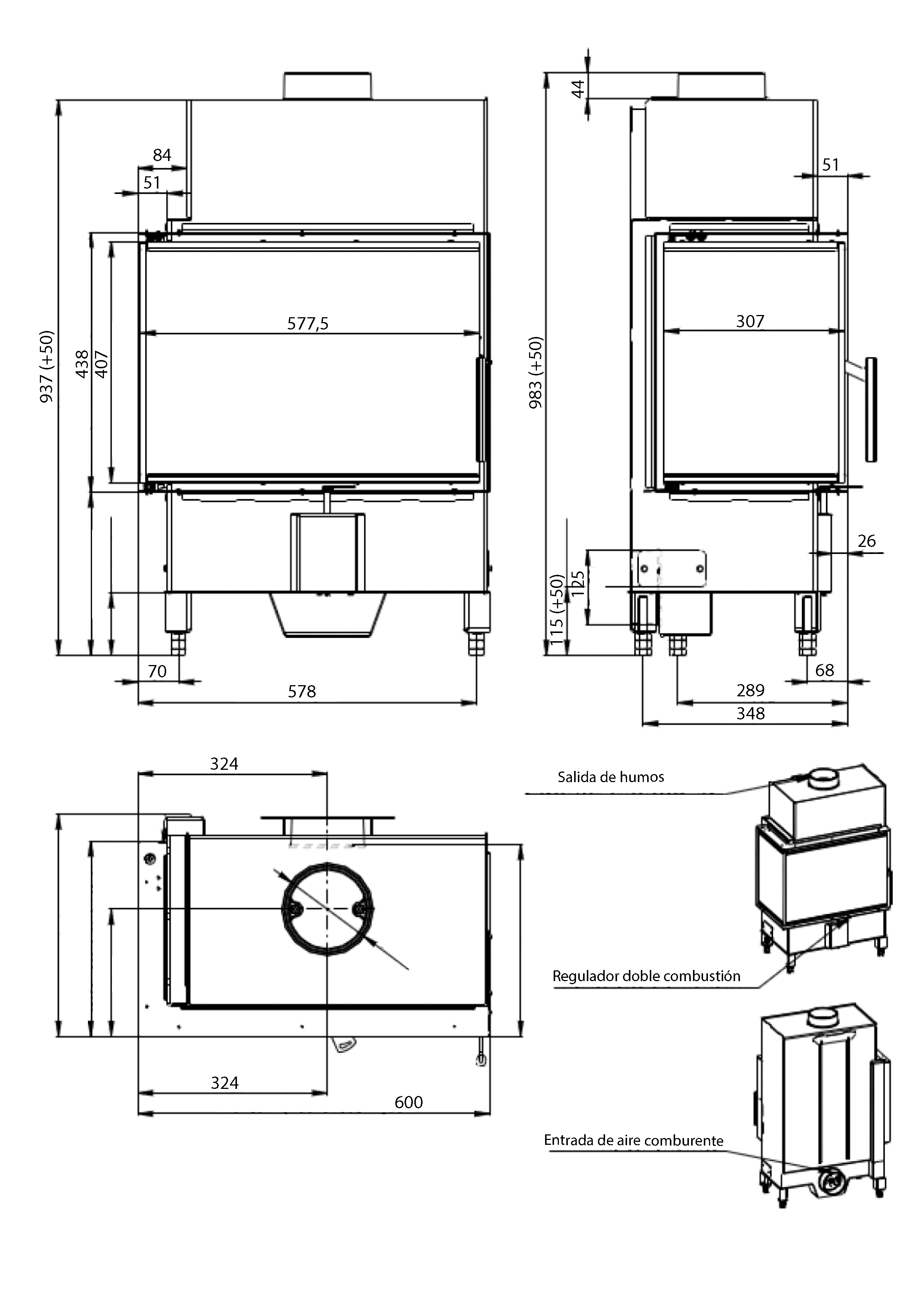 84
51
577,5
937 (+50)
438
407
70
578
44
51
307
983 (+50)
26
125
115 (+50)
68
289
348
324
324
600
Salida de humos
Regulador doble combustión
Entrada de aire comburente